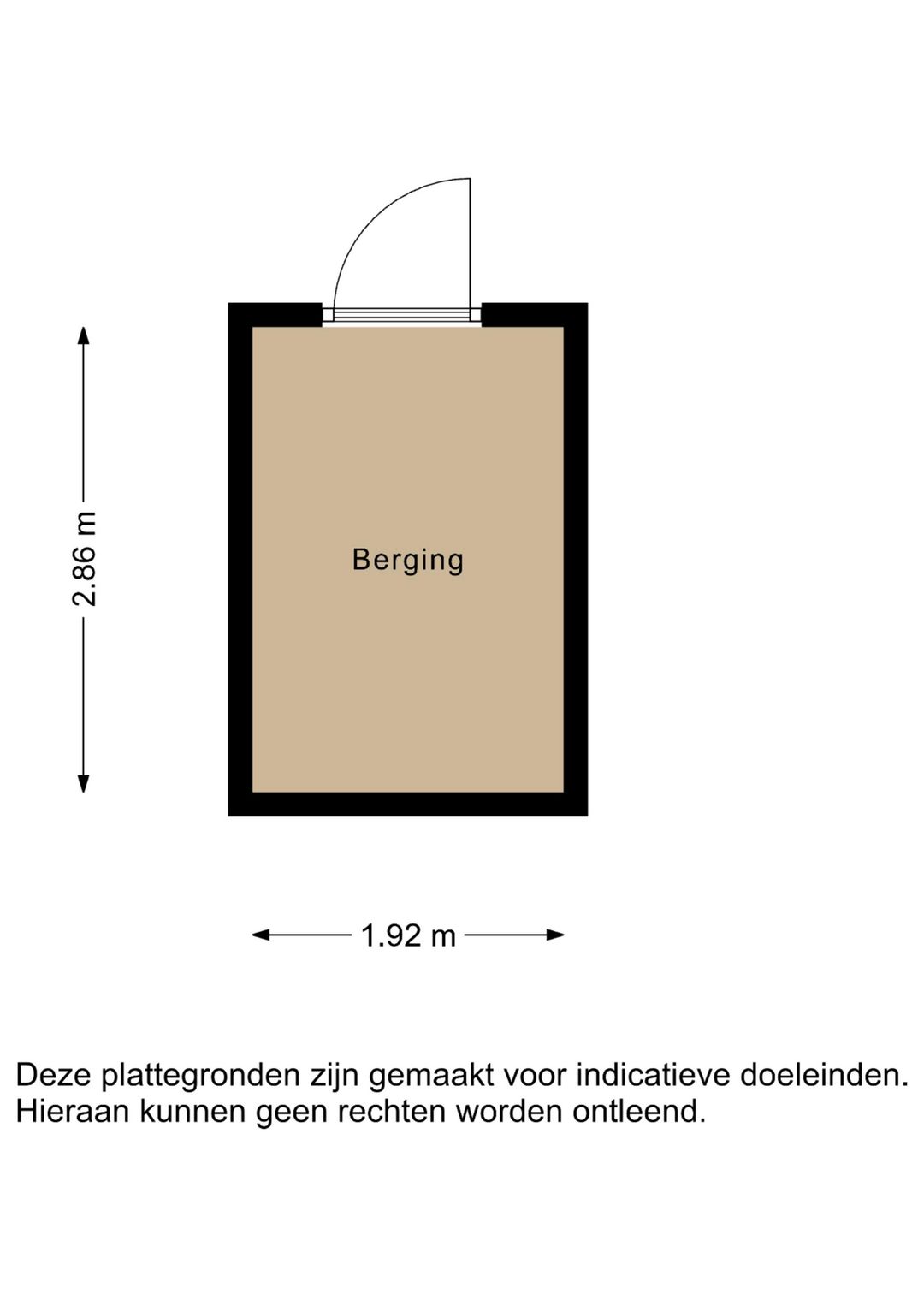 2.86 m

Berging

1.92 m

Deze plattegronden zijn gemaakt voor indicatieve doeleinden.
Hieraan kunnen geen rechten worden ontleend.